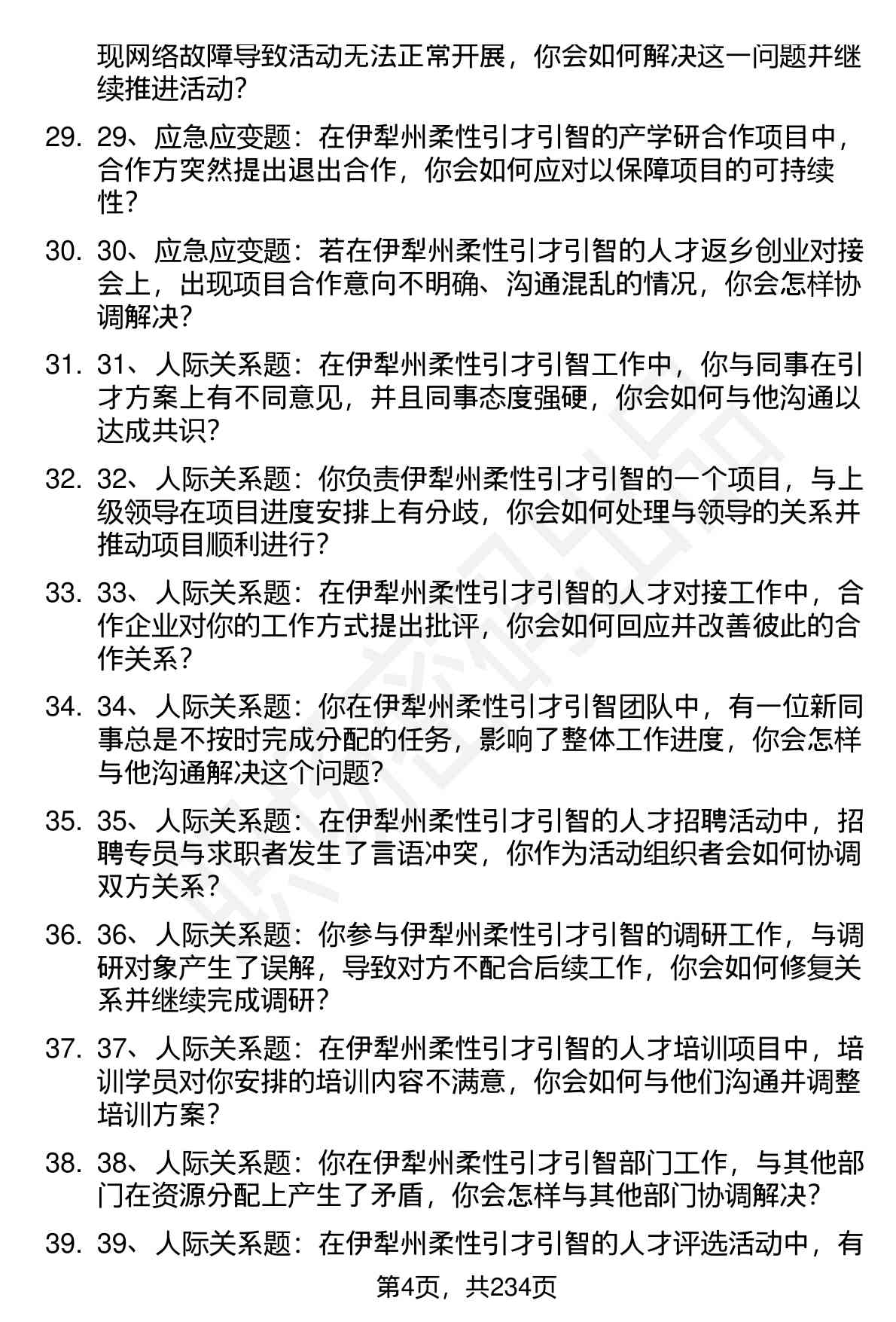 现网络故障导致活动无法正常开展，你会如何解决这一问题并继续推进活动？

29. 29、应急应变题：在伊犁州柔性引才引智的产学研合作项目中，合作方突然提出退出合作，你会如何应对以保障项目的可持续性？

30. 30、应急应变题：若在伊犁州柔性引才引智的人才返乡创业对接会上，出现项目合作意向不明确、沟通混乱的情况，你会怎样协调解决？

31. 31、人际关系题：在伊犁州柔性引才引智工作中，你与同事在引才方案上有不同意见，并且同事态度强硬，你会如何与他沟通以达成共识？

32. 32、人际关系题：你负责伊犁州柔性引才引智的一个项目，与上级领导在项目进度安排上有分歧，你会如何处理与领导的关系并推动项目顺利进行？

33. 33、人际关系题：在伊犁州柔性引才引智的人才对接工作中，合作企业对你的工作方式提出批评，你会如何回应并改善彼此的合作关系？

34. 34、人际关系题：你在伊犁州柔性引才引智团队中，有一位新同事总是不按时完成分配的任务，影响了整体工作进度，你会怎样与他沟通解决这个问题？

35. 35、人际关系题：在伊犁州柔性引才引智的人才招聘活动中，招聘专员与求职者发生了言语冲突，你作为活动组织者会如何协调双方关系？

36. 36、人际关系题：你参与伊犁州柔性引才引智的调研工作，与调研对象产生了误解，导致对方不配合后续工作，你会如何修复关系并继续完成调研？

37. 37、人际关系题：在伊犁州柔性引才引智的人才培训项目中，培训学员对你安排的培训内容不满意，你会如何与他们沟通并调整培训方案？

38. 38、人际关系题：你在伊犁州柔性引才引智部门工作，与其他部门在资源分配上产生了矛盾，你会怎样与其他部门协调解决？

39. 39、人际关系题：在伊犁州柔性引才引智的人才评选活动中，有

第4页，共234页